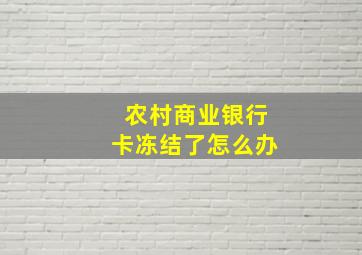 农村商业银行
卡冻结了怎么办